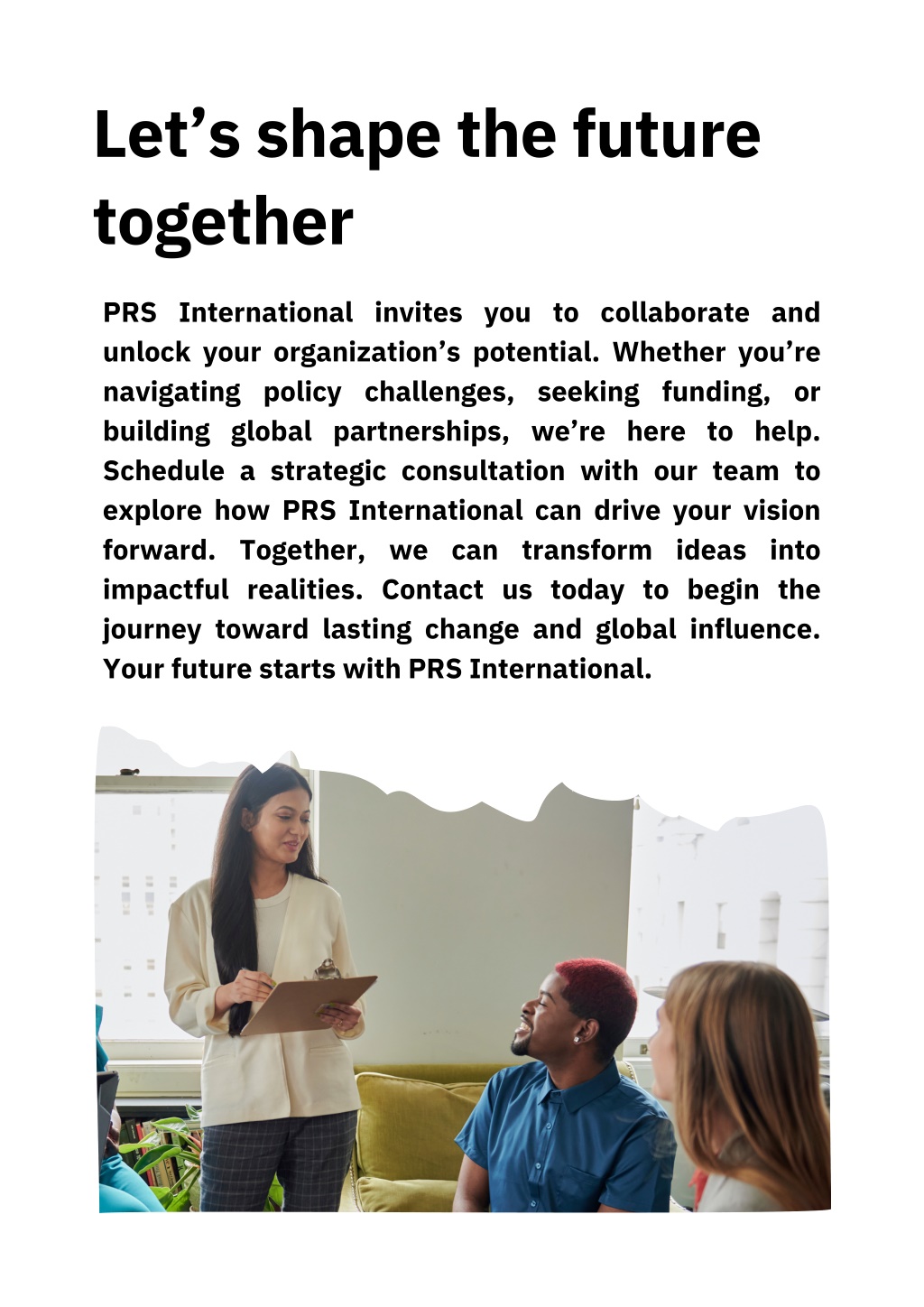 Let’s shape the future together

PRS International invites you to collaborate and unlock your organization’s potential. Whether you’re navigating policy challenges, seeking funding, or building global partnerships, we’re here to help. Schedule a strategic consultation with our team to explore how PRS International can drive your vision forward. Together, we can transform ideas into impactful realities. Contact us today to begin the journey toward lasting change and global influence. Your future starts with PRS International.